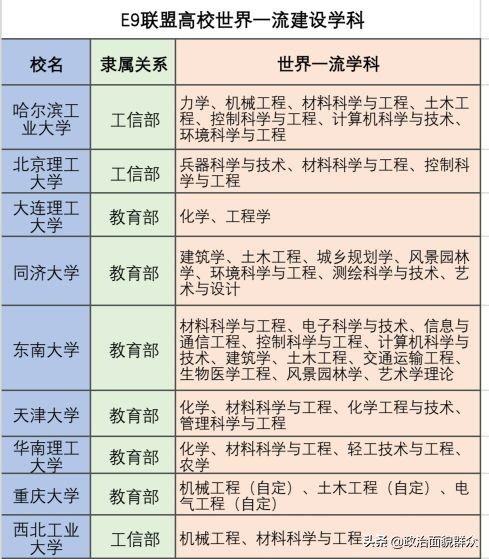 E9联盟高校世界一流建设学科

| 校名 | 隶属关系 | 世界一流学科 |
|---|---|---|
| 哈尔滨工业大学 | 工信部 | 力学、机械工程、材料科学与工程、土木工程、控制科学与工程、计算机科学与技术、环境科学与工程 |
| 北京理工大学 | 工信部 | 兵器科学与技术、材料科学与工程、控制科学与工程 |
| 大连理工大学 | 教育部 | 化学、工程学 |
| 同济大学 | 教育部 | 建筑学、土木工程、城乡规划学、风景园林学、环境科学与工程、测绘科学与技术、艺术与设计 |
| 东南大学 | 教育部 | 材料科学与工程、电子科学与技术、信息与通信工程、控制科学与工程、计算机科学与技术、建筑学、土木工程、交通运输工程、生物医学工程、风景园林学、艺术学理论 |
| 天津大学 | 教育部 | 化学、材料科学与工程、化学工程与技术、管理科学与工程 |
| 华南理工大学 | 教育部 | 化学、材料科学与工程、轻工技术与工程、农学 |
| 重庆大学 | 教育部 | 机械工程（自定）、土木工程（自定）、电气工程（自定） |
| 西北工业大学 | 工信部 | 机械工程、材料科学与工程 |

头条 @政治面貌群众